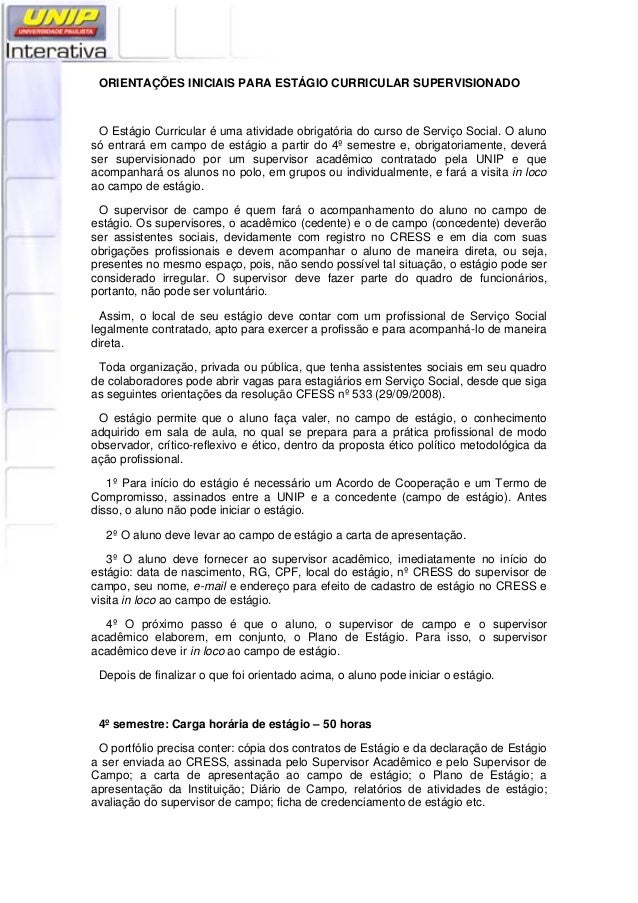 UNIP
UNIVERSIDADE PAULISTA
Interativa

ORIENTAÇÕES INICIAIS PARA ESTÁGIO CURRICULAR SUPERVISIONADO

O Estágio Curricular é uma atividade obrigatória do curso de Serviço Social. O aluno só entrará em campo de estágio a partir do 4º semestre e, obrigatoriamente, deverá ser supervisionado por um supervisor acadêmico contratado pela UNIP e que acompanhará os alunos no polo, em grupos ou individualmente, e fará a visita in loco ao campo de estágio.

O supervisor de campo é quem fará o acompanhamento do aluno no campo de estágio. Os supervisores, o acadêmico (cedente) e o de campo (concedente) deverão ser assistentes sociais, devidamente com registro no CRESS e em dia com suas obrigações profissionais e devem acompanhar o aluno de maneira direta, ou seja, presentes no mesmo espaço, pois, não sendo possível tal situação, o estágio pode ser considerado irregular. O supervisor deve fazer parte do quadro de funcionários, portanto, não pode ser voluntário.

Assim, o local de seu estágio deve contar com um profissional de Serviço Social legalmente contratado, apto para exercer a profissão e para acompanhá-lo de maneira direta.

Toda organização, privada ou pública, que tenha assistentes sociais em seu quadro de colaboradores pode abrir vagas para estagiários em Serviço Social, desde que siga as seguintes orientações da resolução CFESS nº 533 (29/09/2008).

O estágio permite que o aluno faça valer, no campo de estágio, o conhecimento adquirido em sala de aula, no qual se prepara para a prática profissional de modo observador, crítico-reflexivo e ético, dentro da proposta ético político metodológica da ação profissional.

1º Para início do estágio é necessário um Acordo de Cooperação e um Termo de Compromisso, assinados entre a UNIP e a concedente (campo de estágio). Antes disso, o aluno não pode iniciar o estágio.

2º O aluno deve levar ao campo de estágio a carta de apresentação.

3º O aluno deve fornecer ao supervisor acadêmico, imediatamente no início do estágio: data de nascimento, RG, CPF, local do estágio, nº CRESS do supervisor de campo, seu nome, e-mail e endereço para efeito de cadastro de estágio no CRESS e visita in loco ao campo de estágio.

4º O próximo passo é que o aluno, o supervisor de campo e o supervisor acadêmico elaborem, em conjunto, o Plano de Estágio. Para isso, o supervisor acadêmico deve ir in loco ao campo de estágio.

Depois de finalizar o que foi orientado acima, o aluno pode iniciar o estágio.

4º semestre: Carga horária de estágio – 50 horas

O portfólio precisa conter: cópia dos contratos de Estágio e da declaração de Estágio a ser enviada ao CRESS, assinada pelo Supervisor Acadêmico e pelo Supervisor de Campo; a carta de apresentação ao campo de estágio; o Plano de Estágio; a apresentação da Instituição; Diário de Campo, relatórios de atividades de estágio; avaliação do supervisor de campo; ficha de credenciamento de estágio etc.